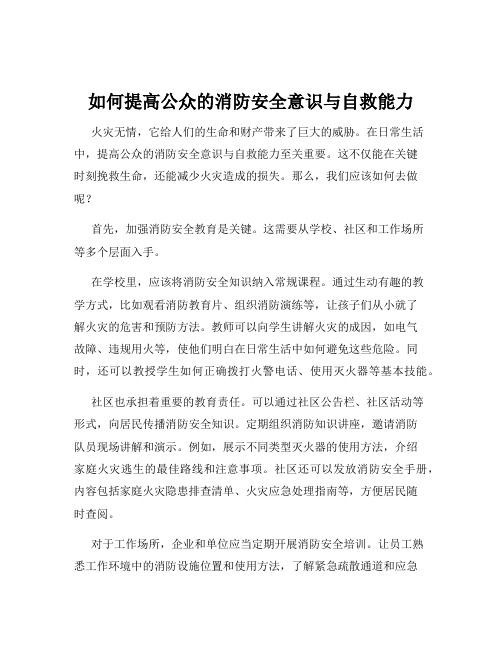 如何提高公众的消防安全意识与自救能力

火灾无情，它给人们的生命和财产带来了巨大的威胁。在日常生活中，提高公众的消防安全意识与自救能力至关重要。这不仅能在关键时刻挽救生命，还能减少火灾造成的损失。那么，我们应该如何去做呢？

首先，加强消防安全教育是关键。这需要从学校、社区和工作场所等多个层面入手。

在学校里，应该将消防安全知识纳入常规课程。通过生动有趣的教学方式，比如观看消防教育片、组织消防演练等，让孩子们从小就了解火灾的危害和预防方法。教师可以向学生讲解火灾的成因，如电气故障、违规用火等，使他们明白在日常生活中如何避免这些危险。同时，还可以教授学生如何正确拨打火警电话、使用灭火器等基本技能。

社区也承担着重要的教育责任。可以通过社区公告栏、社区活动等形式，向居民传播消防安全知识。定期组织消防知识讲座，邀请消防队员现场讲解和演示。例如，展示不同类型灭火器的使用方法，介绍家庭火灾逃生的最佳路线和注意事项。社区还可以发放消防安全手册，内容包括家庭火灾隐患排查清单、火灾应急处理指南等，方便居民随时查阅。

对于工作场所，企业和单位应当定期开展消防安全培训。让员工熟悉工作环境中的消防设施位置和使用方法，了解紧急疏散通道和应急